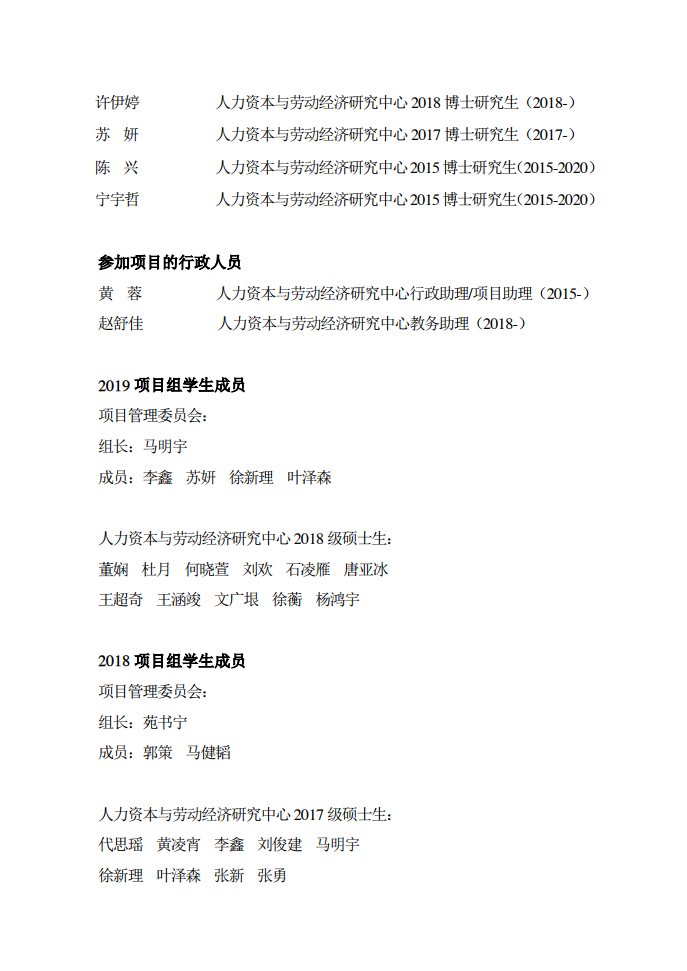 许伊婷　　　人力资本与劳动经济研究中心 2018 博士研究生（2018-）
苏　妍　　　人力资本与劳动经济研究中心 2017 博士研究生（2017-）
陈　兴　　　人力资本与劳动经济研究中心 2015 博士研究生(2015-2020)
宁宇哲　　　人力资本与劳动经济研究中心 2015 博士研究生(2015-2020)

参加项目的行政人员
黄　蓉　　　人力资本与劳动经济研究中心行政助理/项目助理（2015-）
赵舒佳　　　人力资本与劳动经济研究中心教务助理（2018-）

2019 项目组学生成员
项目管理委员会：
组长：马明宇
成员：李鑫　苏妍　徐新理　叶泽森

人力资本与劳动经济研究中心 2018 级硕士生：
董娴　杜月　何晓萱　刘欢　石凌雁　唐亚冰
王超奇　王涵竣　文广垠　徐蘅　杨鸿宇

2018 项目组学生成员
项目管理委员会：
组长：苑书宁
成员：郭策　马健韬

人力资本与劳动经济研究中心 2017 级硕士生：
代思瑶　黄凌宵　李鑫　刘俊建　马明宇
徐新理　叶泽森　张新　张勇